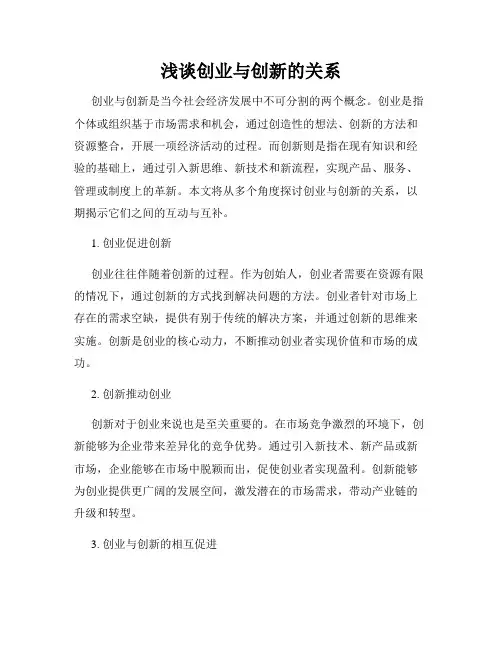 浅谈创业与创新的关系

创业与创新是当今社会经济发展中不可分割的两个概念。创业是指个体或组织基于市场需求和机会，通过创造性的想法、创新的方法和资源整合，开展一项经济活动的过程。而创新则是指在现有知识和经验的基础上，通过引入新思维、新技术和新流程，实现产品、服务、管理或制度上的革新。本文将从多个角度探讨创业与创新的关系，以期揭示它们之间的互动与互补。

1. 创业促进创新

创业往往伴随着创新的过程。作为创始人，创业者需要在资源有限的情况下，通过创新的方式找到解决问题的方法。创业者针对市场上存在的需求空缺，提供有别于传统的解决方案，并通过创新的思维来实施。创新是创业的核心动力，不断推动创业者实现价值和市场的成功。

2. 创新推动创业

创新对于创业来说也是至关重要的。在市场竞争激烈的环境下，创新能够为企业带来差异化的竞争优势。通过引入新技术、新产品或新市场，企业能够在市场中脱颖而出，促使创业者实现盈利。创新能够为创业提供更广阔的发展空间，激发潜在的市场需求，带动产业链的升级和转型。

3. 创业与创新的相互促进